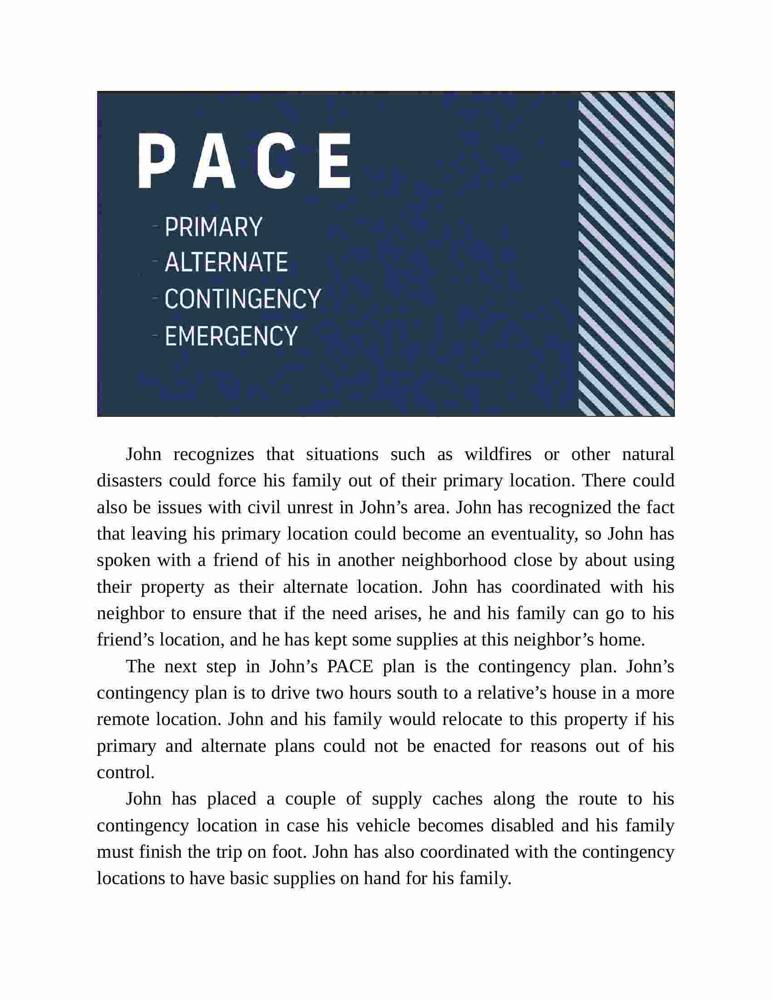 PACE

- PRIMARY
- ALTERNATE
- CONTINGENCY
- EMERGENCY

John recognizes that situations such as wildfires or other natural disasters could force his family out of their primary location. There could also be issues with civil unrest in John’s area. John has recognized the fact that leaving his primary location could become an eventuality, so John has spoken with a friend of his in another neighborhood close by about using their property as their alternate location. John has coordinated with his neighbor to ensure that if the need arises, he and his family can go to his friend’s location, and he has kept some supplies at this neighbor’s home.

The next step in John’s PACE plan is the contingency plan. John’s contingency plan is to drive two hours south to a relative’s house in a more remote location. John and his family would relocate to this property if his primary and alternate plans could not be enacted for reasons out of his control.

John has placed a couple of supply caches along the route to his contingency location in case his vehicle becomes disabled and his family must finish the trip on foot. John has also coordinated with the contingency locations to have basic supplies on hand for his family.